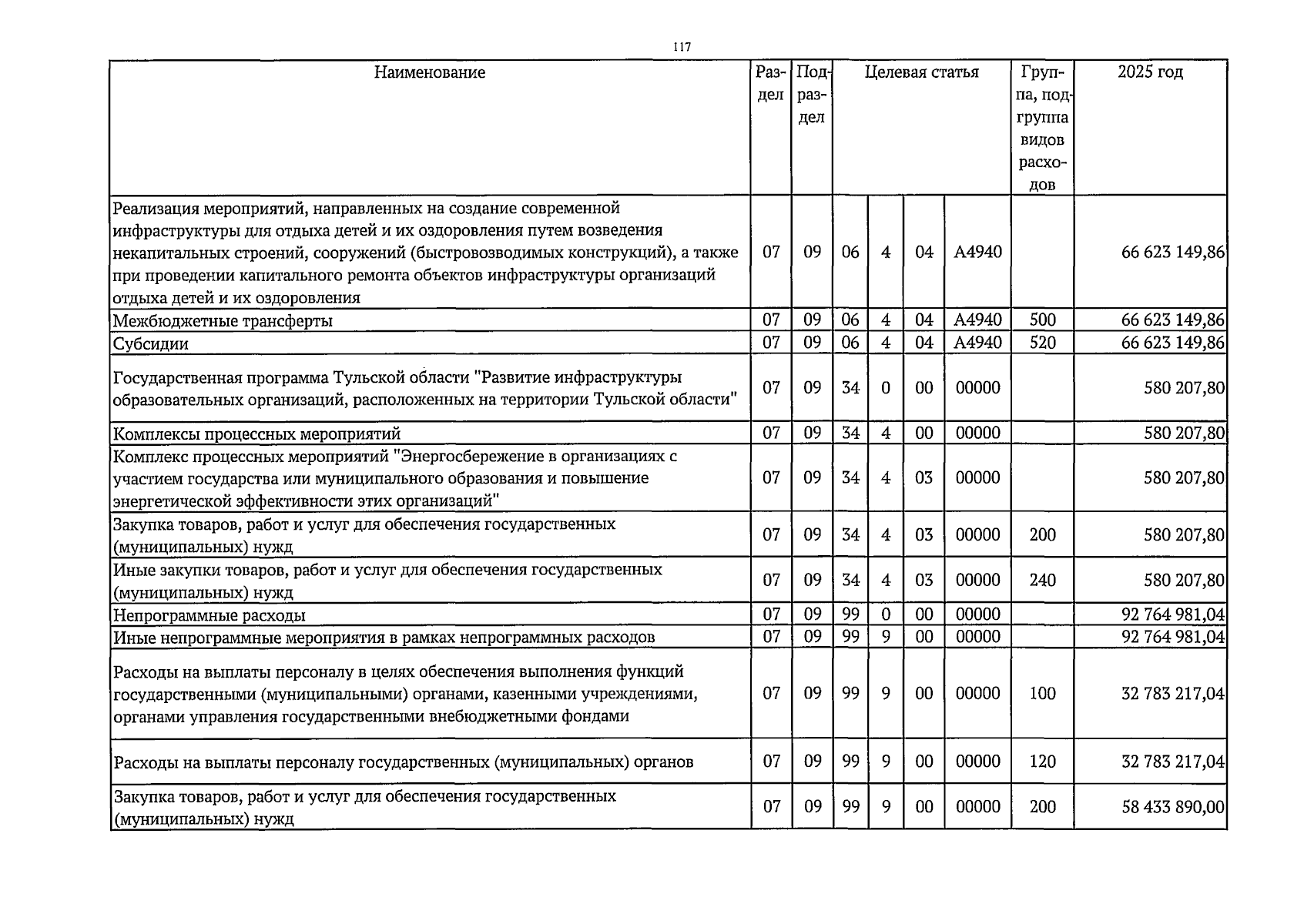 117

| Наименование | Раздел | Подраздел | Целевая статья | | | | Группа, подгруппа видов расходов | 2025 год |
|---|---|---|---|---|---|---|---|---|
| Реализация мероприятий, направленных на создание современной инфраструктуры для отдыха детей и их оздоровления путем возведения некапитальных строений, сооружений (быстровозводимых конструкций), а также при проведении капитального ремонта объектов инфраструктуры организаций отдыха детей и их оздоровления | 07 | 09 | 06 | 4 | 04 | А4940 | | 66 623 149,86 |
| Межбюджетные трансферты | 07 | 09 | 06 | 4 | 04 | А4940 | 500 | 66 623 149,86 |
| Субсидии | 07 | 09 | 06 | 4 | 04 | А4940 | 520 | 66 623 149,86 |
| Государственная программа Тульской области "Развитие инфраструктуры образовательных организаций, расположенных на территории Тульской области" | 07 | 09 | 34 | 0 | 00 | 00000 | | 580 207,80 |
| Комплексы процессных мероприятий | 07 | 09 | 34 | 4 | 00 | 00000 | | 580 207,80 |
| Комплекс процессных мероприятий "Энергосбережение в организациях с участием государства или муниципального образования и повышение энергетической эффективности этих организаций" | 07 | 09 | 34 | 4 | 03 | 00000 | | 580 207,80 |
| Закупка товаров, работ и услуг для обеспечения государственных (муниципальных) нужд | 07 | 09 | 34 | 4 | 03 | 00000 | 200 | 580 207,80 |
| Иные закупки товаров, работ и услуг для обеспечения государственных (муниципальных) нужд | 07 | 09 | 34 | 4 | 03 | 00000 | 240 | 580 207,80 |
| Непрограммные расходы | 07 | 09 | 99 | 0 | 00 | 00000 | | 92 764 981,04 |
| Иные непрограммные мероприятия в рамках непрограммных расходов | 07 | 09 | 99 | 9 | 00 | 00000 | | 92 764 981,04 |
| Расходы на выплаты персоналу в целях обеспечения выполнения функций государственными (муниципальными) органами, казенными учреждениями, органами управления государственными внебюджетными фондами | 07 | 09 | 99 | 9 | 00 | 00000 | 100 | 32 783 217,04 |
| Расходы на выплаты персоналу государственных (муниципальных) органов | 07 | 09 | 99 | 9 | 00 | 00000 | 120 | 32 783 217,04 |
| Закупка товаров, работ и услуг для обеспечения государственных (муниципальных) нужд | 07 | 09 | 99 | 9 | 00 | 00000 | 200 | 58 433 890,00 |